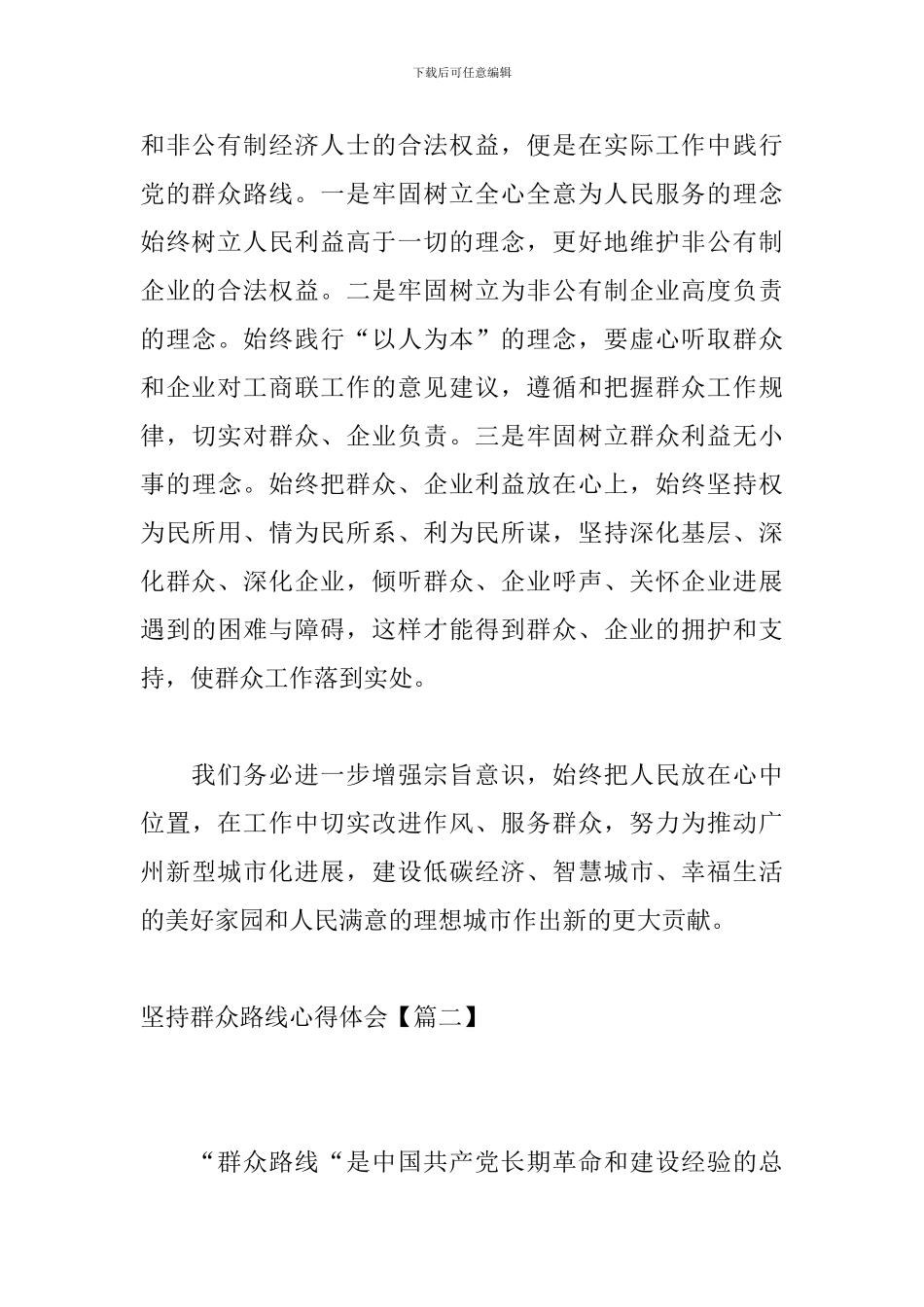 下载后可任意编辑

和非公有制经济人士的合法权益，便是在实际工作中践行党的群众路线。一是牢固树立全心全意为人民服务的理念始终树立人民利益高于一切的理念，更好地维护非公有制企业的合法权益。二是牢固树立为非公有制企业高度负责的理念。始终践行“以人为本”的理念，要虚心听取群众和企业对工商联工作的意见建议，遵循和把握群众工作规律，切实对群众、企业负责。三是牢固树立群众利益无小事的理念。始终把群众、企业利益放在心上，始终坚持权为民所用、情为民所系、利为民所谋，坚持深化基层、深化群众、深化企业，倾听群众、企业呼声、关怀企业进展遇到的困难与障碍，这样才能得到群众、企业的拥护和支持，使群众工作落到实处。

我们务必进一步增强宗旨意识，始终把人民放在心中位置，在工作中切实改进作风、服务群众，努力为推动广州新型城市化进展，建设低碳经济、智慧城市、幸福生活的美好家园和人民满意的理想城市作出新的更大贡献。

坚持群众路线心得体会【篇二】

“群众路线“是中国共产党长期革命和建设经验的总